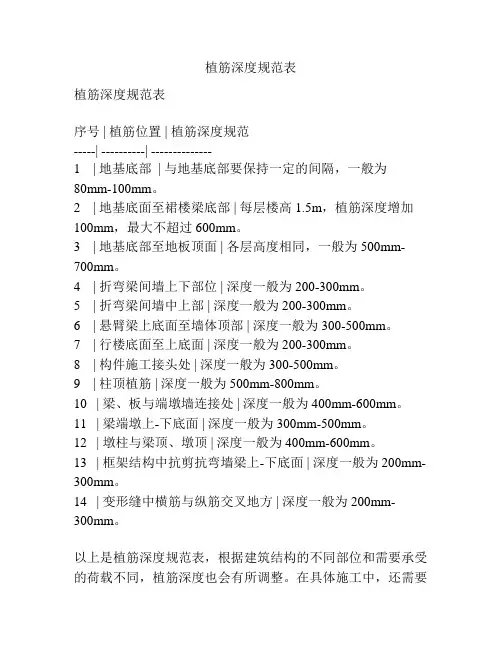 植筋深度规范表

植筋深度规范表

序号 | 植筋位置 | 植筋深度规范
-----| ----------| --------------
1 | 地基底部 | 与地基底部要保持一定的间隔，一般为80mm-100mm。
2 | 地基底面至裙楼梁底部 | 每层楼高 1.5m，植筋深度增加100mm，最大不超过 600mm。
3 | 地基底部至地板顶面 | 各层高度相同，一般为 500mm-700mm。
4 | 折弯梁间墙上下部位 | 深度一般为 200-300mm。
5 | 折弯梁间墙中上部 | 深度一般为 200-300mm。
6 | 悬臂梁上底面至墙体顶部 | 深度一般为 300-500mm。
7 | 行楼底面至上底面 | 深度一般为 200-300mm。
8 | 构件施工接头处 | 深度一般为 300-500mm。
9 | 柱顶植筋 | 深度一般为 500mm-800mm。
10 | 梁、板与端墩墙连接处 | 深度一般为 400mm-600mm。
11 | 梁端墩上-下底面 | 深度一般为 300mm-500mm。
12 | 墩柱与梁顶、墩顶 | 深度一般为 400mm-600mm。
13 | 框架结构中抗剪抗弯墙梁上-下底面 | 深度一般为 200mm-300mm。
14 | 变形缝中横筋与纵筋交叉地方 | 深度一般为 200mm-300mm。

以上是植筋深度规范表，根据建筑结构的不同部位和需要承受的荷载不同，植筋深度也会有所调整。在具体施工中，还需要